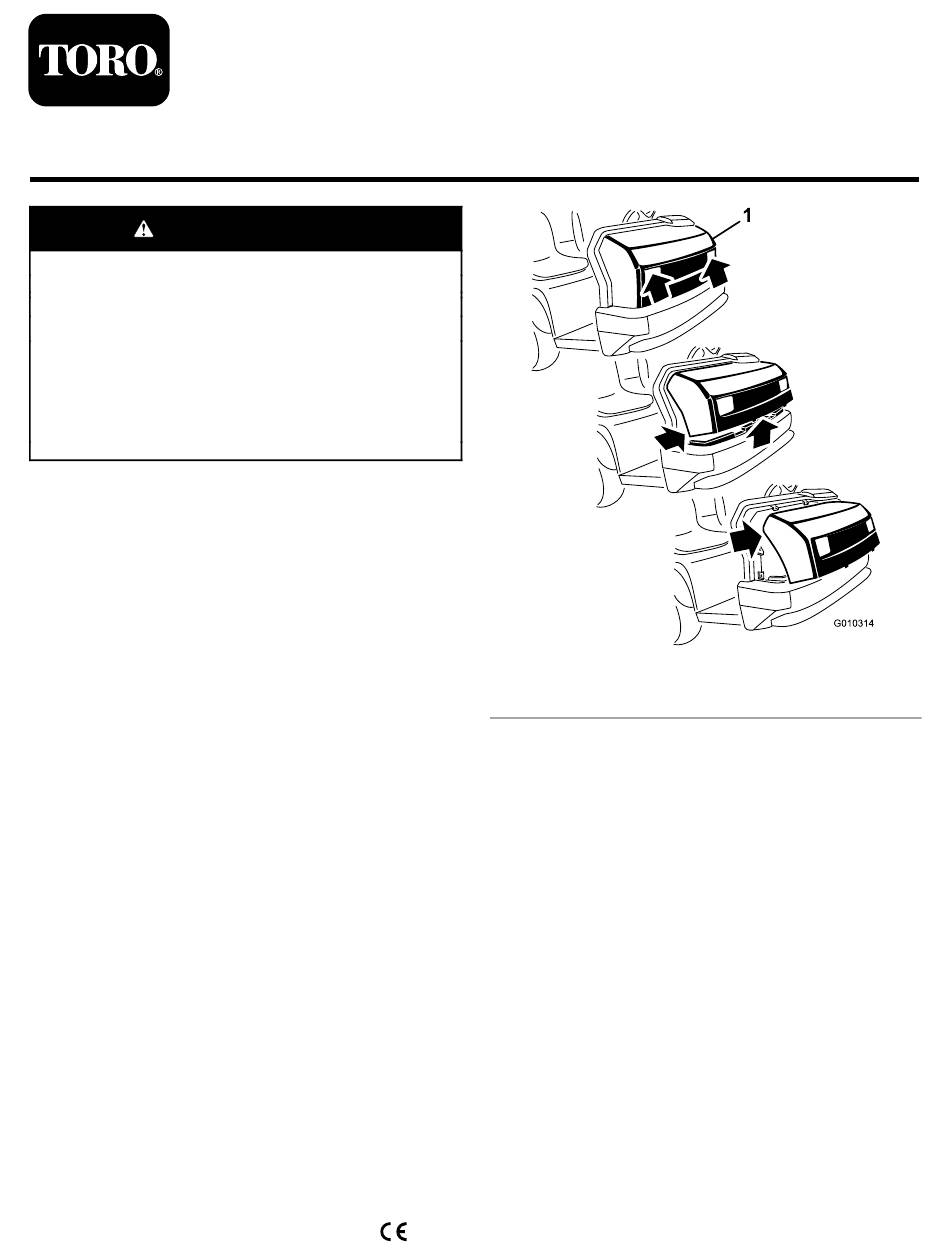 TORO®

1

G010314

CE